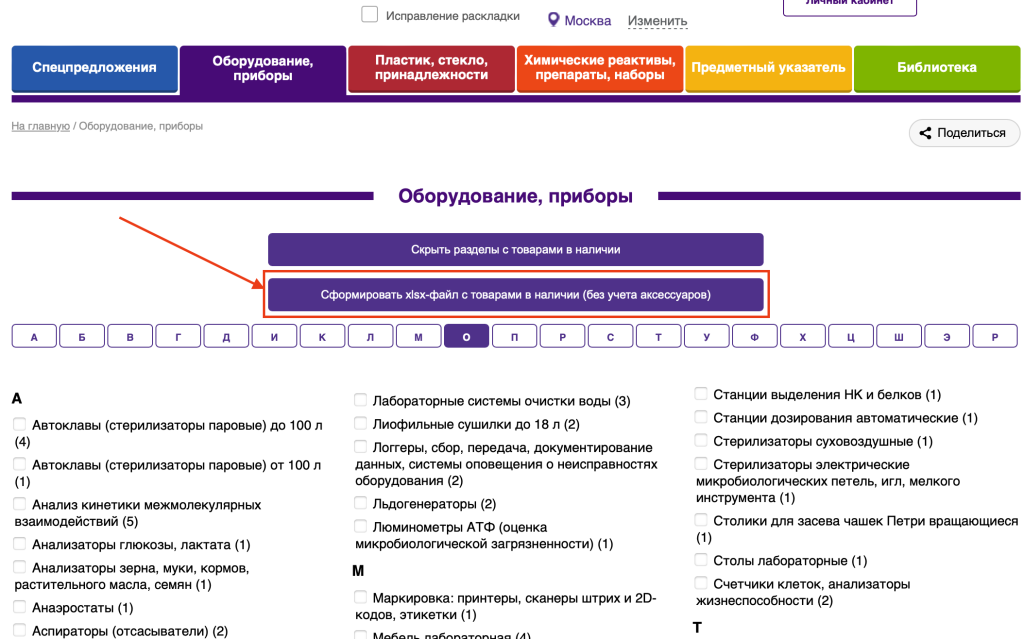 Исправление раскладки Москва Изменить Личный кабинет

Спецпредложения
Оборудование, приборы
Пластик, стекло, принадлежности
Химические реактивы, препараты, наборы
Предметный указатель
Библиотека

На главную / Оборудование, приборы

Поделиться

Оборудование, приборы

Скрыть разделы с товарами в наличии

Сформировать xlsx-файл с товарами в наличии (без учета аксессуаров)

А Б В Г Д И К Л М О П Р С Т У Ф Х Ц Ш Э Р

А

Автоклавы (стерилизаторы паровые) до 100 л (4)

Автоклавы (стерилизаторы паровые) от 100 л (1)

Анализ кинетики межмолекулярных взаимодействий (5)

Анализаторы глюкозы, лактата (1)

Анализаторы зерна, муки, кормов, растительного масла, семян (1)

Анаэростаты (1)

Аспираторы (отсасыватели) (2)

Лабораторные системы очистки воды (3)

Лиофильные сушилки до 18 л (2)

Логгеры, сбор, передача, документирование данных, системы оповещения о неисправностях оборудования (2)

Льдогенераторы (2)

Люминометры АТФ (оценка микробиологической загрязненности) (1)

М

Маркировка: принтеры, сканеры штрих и 2D-кодов, этикетки (1)

Мебель лабораторная (4)

Станции выделения НК и белков (1)

Станции дозирования автоматические (1)

Стерилизаторы суховоздушные (1)

Стерилизаторы электрические микробиологических петель, игл, мелкого инструмента (1)

Столики для засева чашек Петри вращающиеся (1)

Столы лабораторные (1)

Счетчики клеток, анализаторы жизнеспособности (2)

Т